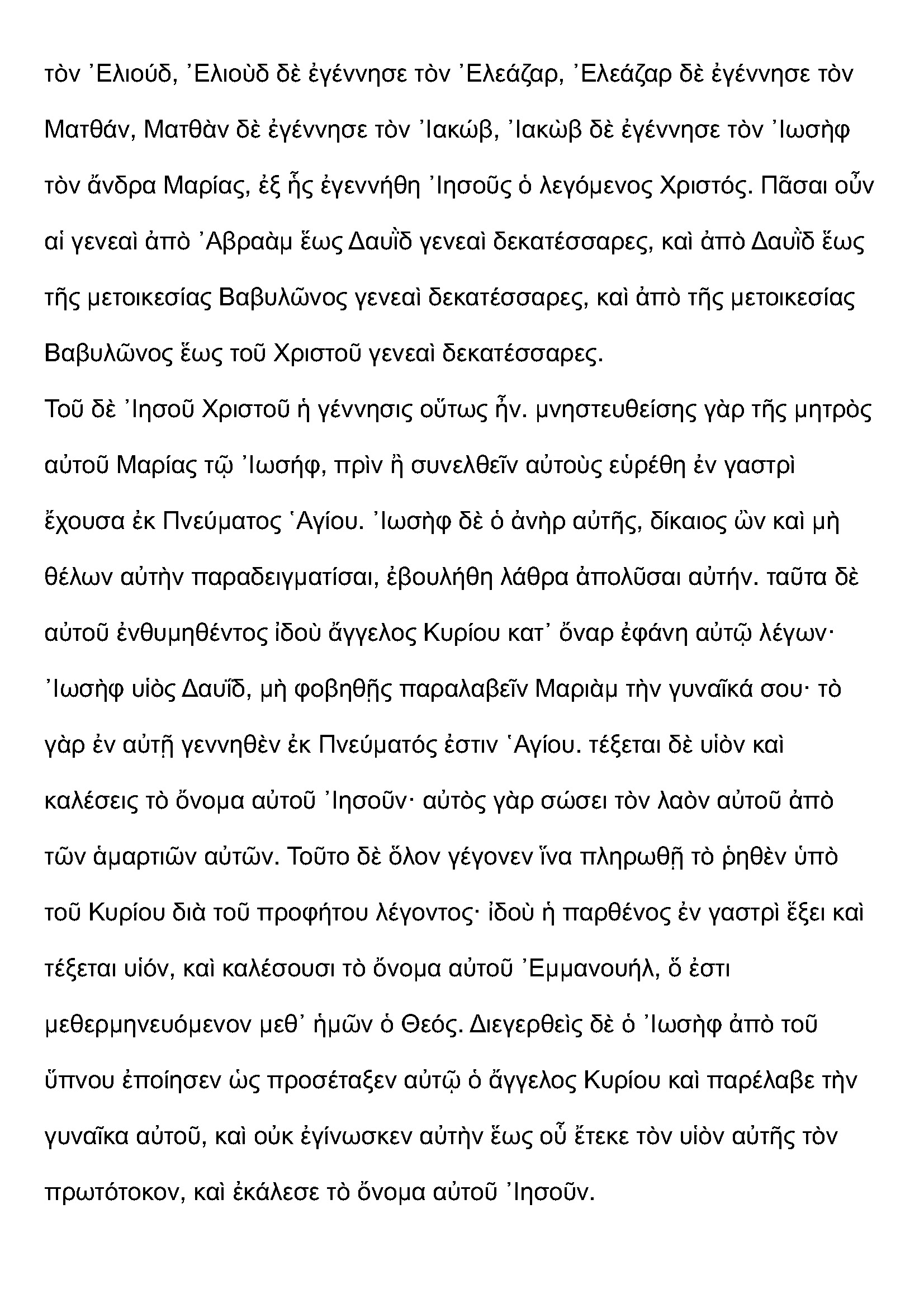 τὸν ᾿Ελιούδ, ᾿Ελιοὺδ δὲ ἐγέννησε τὸν ᾿Ελεάζαρ, ᾿Ελεάζαρ δὲ ἐγέννησε τὸν Ματθάν, Ματθὰν δὲ ἐγέννησε τὸν ᾿Ιακώβ, ᾿Ιακὼβ δὲ ἐγέννησε τὸν ᾿Ιωσὴφ τὸν ἄνδρα Μαρίας, ἐξ ἧς ἐγεννήθη ᾿Ιησοῦς ὁ λεγόμενος Χριστός. Πᾶσαι οὖν αἱ γενεαὶ ἀπὸ ᾿Αβραὰμ ἕως Δαυῒδ γενεαὶ δεκατέσσαρες, καὶ ἀπὸ Δαυῒδ ἕως τῆς μετοικεσίας Βαβυλῶνος γενεαὶ δεκατέσσαρες, καὶ ἀπὸ τῆς μετοικεσίας Βαβυλῶνος ἕως τοῦ Χριστοῦ γενεαὶ δεκατέσσαρες.
Τοῦ δὲ ᾿Ιησοῦ Χριστοῦ ἡ γέννησις οὕτως ἦν. μνηστευθείσης γὰρ τῆς μητρὸς αὐτοῦ Μαρίας τῷ ᾿Ιωσήφ, πρὶν ἢ συνελθεῖν αὐτοὺς εὑρέθη ἐν γαστρὶ ἔχουσα ἐκ Πνεύματος ῾Αγίου. ᾿Ιωσὴφ δὲ ὁ ἀνὴρ αὐτῆς, δίκαιος ὢν καὶ μὴ θέλων αὐτὴν παραδειγματίσαι, ἐβουλήθη λάθρα ἀπολῦσαι αὐτήν. ταῦτα δὲ αὐτοῦ ἐνθυμηθέντος ἰδοὺ ἄγγελος Κυρίου κατ᾿ ὄναρ ἐφάνη αὐτῷ λέγων· ᾿Ιωσὴφ υἱὸς Δαυΐδ, μὴ φοβηθῇς παραλαβεῖν Μαριὰμ τὴν γυναῖκά σου· τὸ γὰρ ἐν αὐτῇ γεννηθὲν ἐκ Πνεύματός ἐστιν ῾Αγίου. τέξεται δὲ υἱὸν καὶ καλέσεις τὸ ὄνομα αὐτοῦ ᾿Ιησοῦν· αὐτὸς γὰρ σώσει τὸν λαὸν αὐτοῦ ἀπὸ τῶν ἁμαρτιῶν αὐτῶν. Τοῦτο δὲ ὅλον γέγονεν ἵνα πληρωθῇ τὸ ῥηθὲν ὑπὸ τοῦ Κυρίου διὰ τοῦ προφήτου λέγοντος· ἰδοὺ ἡ παρθένος ἐν γαστρὶ ἕξει καὶ τέξεται υἱόν, καὶ καλέσουσι τὸ ὄνομα αὐτοῦ ᾿Εμμανουήλ, ὅ ἐστι μεθερμηνευόμενον μεθ᾿ ἡμῶν ὁ Θεός. Διεγερθεὶς δὲ ὁ ᾿Ιωσὴφ ἀπὸ τοῦ ὕπνου ἐποίησεν ὡς προσέταξεν αὐτῷ ὁ ἄγγελος Κυρίου καὶ παρέλαβε τὴν γυναῖκα αὐτοῦ, καὶ οὐκ ἐγίνωσκεν αὐτὴν ἕως οὗ ἔτεκε τὸν υἱὸν αὐτῆς τὸν πρωτότοκον, καὶ ἐκάλεσε τὸ ὄνομα αὐτοῦ ᾿Ιησοῦν.